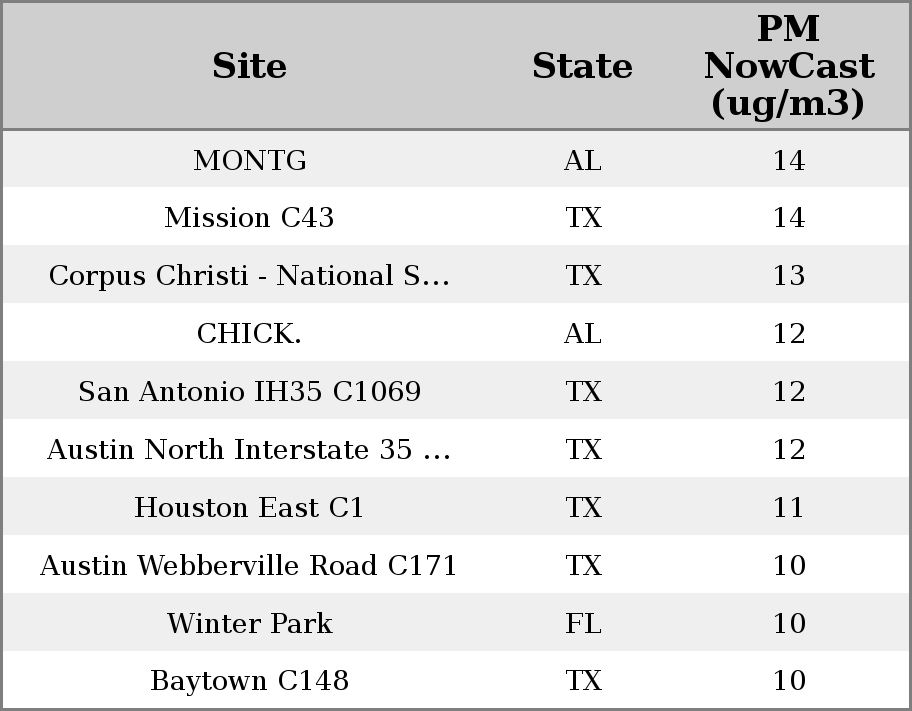 | Site | State | PM NowCast (ug/m3) |
|---|---|---|
| MONTG | AL | 14 |
| Mission C43 | TX | 14 |
| Corpus Christi - National S... | TX | 13 |
| CHICK. | AL | 12 |
| San Antonio IH35 C1069 | TX | 12 |
| Austin North Interstate 35 ... | TX | 12 |
| Houston East C1 | TX | 11 |
| Austin Webberville Road C171 | TX | 10 |
| Winter Park | FL | 10 |
| Baytown C148 | TX | 10 |